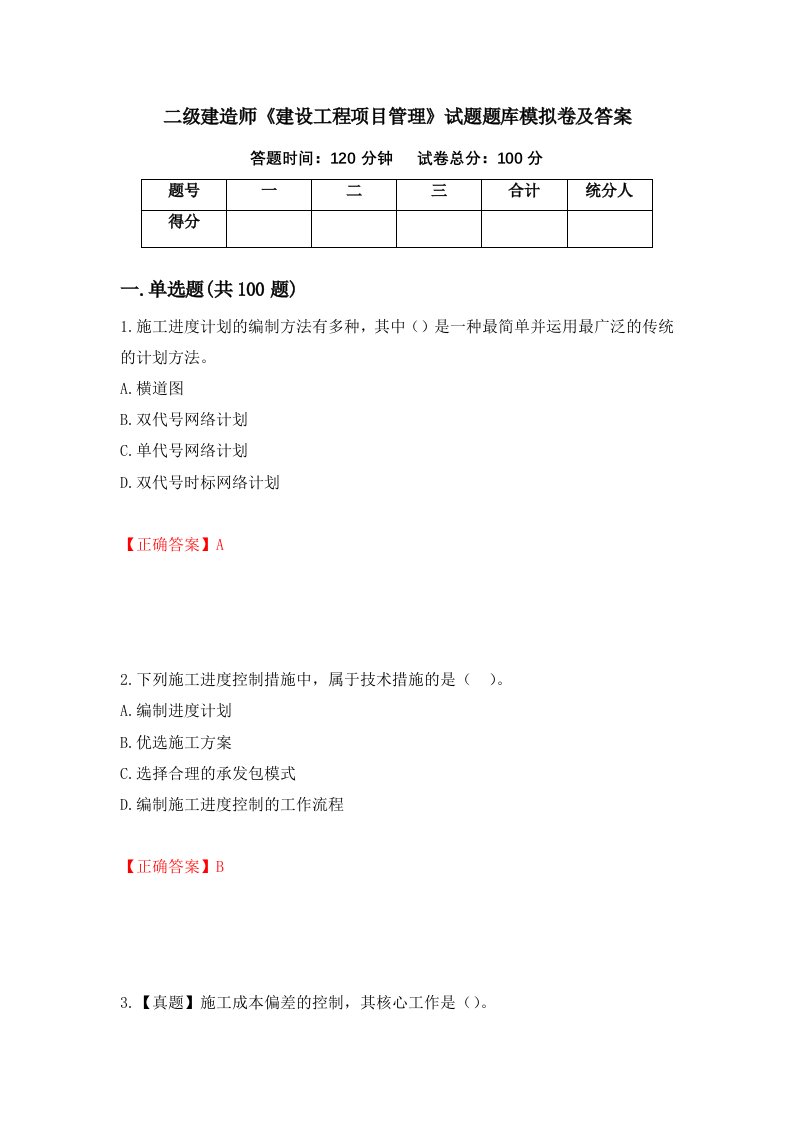 二级建造师《建设工程项目管理》试题题库模拟卷及答案

答题时间：120 分钟　　试卷总分：100 分

| 题号 | 一 | 二 | 三 | 合计 | 统分人 |
|---|---|---|---|---|---|
| 得分 | | | | | |

一.单选题(共 100 题)

1.施工进度计划的编制方法有多种，其中（）是一种最简单并运用最广泛的传统的计划方法。

A.横道图

B.双代号网络计划

C.单代号网络计划

D.双代号时标网络计划

【正确答案】A

2.下列施工进度控制措施中，属于技术措施的是（　）。

A.编制进度计划

B.优选施工方案

C.选择合理的承发包模式

D.编制施工进度控制的工作流程

【正确答案】B

3.【真题】施工成本偏差的控制，其核心工作是（）。